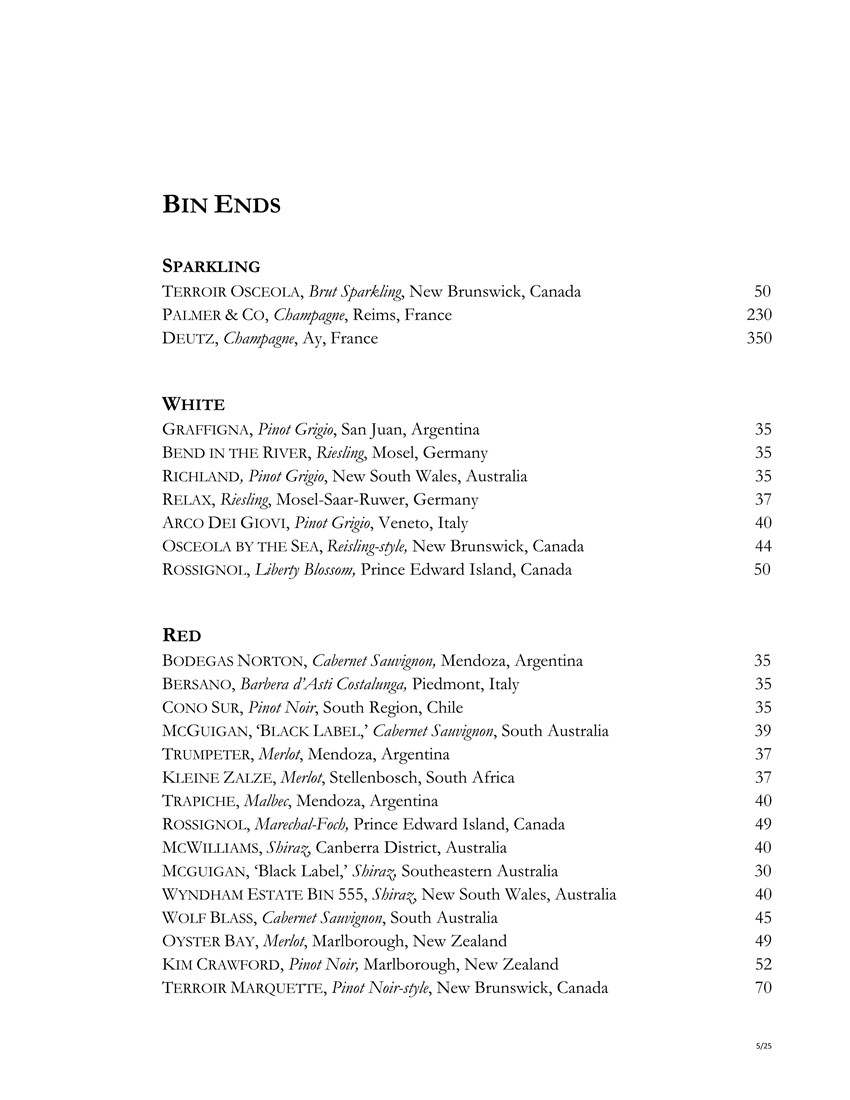 BIN ENDS

SPARKLING

TERROIR OSCEOLA, Brut Sparkling, New Brunswick, Canada 50
PALMER & CO, Champagne, Reims, France 230
DEUTZ, Champagne, Ay, France 350

WHITE

GRAFFIGNA, Pinot Grigio, San Juan, Argentina 35
BEND IN THE RIVER, Riesling, Mosel, Germany 35
RICHLAND, Pinot Grigio, New South Wales, Australia 35
RELAX, Riesling, Mosel-Saar-Ruwer, Germany 37
ARCO DEI GIOVI, Pinot Grigio, Veneto, Italy 40
OSCEOLA BY THE SEA, Reisling-style, New Brunswick, Canada 44
ROSSIGNOL, Liberty Blossom, Prince Edward Island, Canada 50

RED

BODEGAS NORTON, Cabernet Sauvignon, Mendoza, Argentina 35
BERSANO, Barbera d'Asti Costalunga, Piedmont, Italy 35
CONO SUR, Pinot Noir, South Region, Chile 35
MCGUIGAN, 'BLACK LABEL,' Cabernet Sauvignon, South Australia 39
TRUMPETER, Merlot, Mendoza, Argentina 37
KLEINE ZALZE, Merlot, Stellenbosch, South Africa 37
TRAPICHE, Malbec, Mendoza, Argentina 40
ROSSIGNOL, Marechal-Foch, Prince Edward Island, Canada 49
MCWILLIAMS, Shiraz, Canberra District, Australia 40
MCGUIGAN, 'Black Label,' Shiraz, Southeastern Australia 30
WYNDHAM ESTATE BIN 555, Shiraz, New South Wales, Australia 40
WOLF BLASS, Cabernet Sauvignon, South Australia 45
OYSTER BAY, Merlot, Marlborough, New Zealand 49
KIM CRAWFORD, Pinot Noir, Marlborough, New Zealand 52
TERROIR MARQUETTE, Pinot Noir-style, New Brunswick, Canada 70

5/25